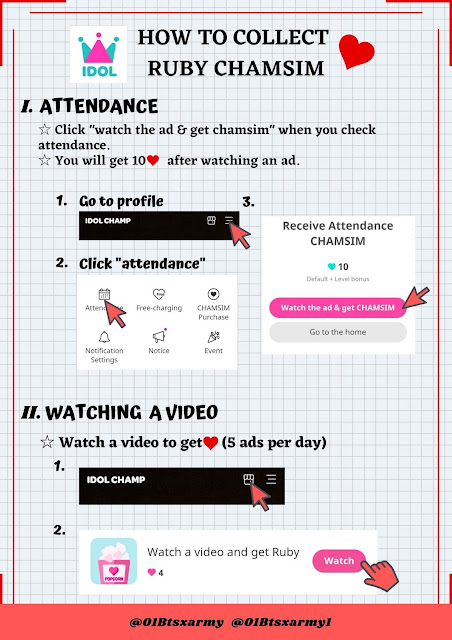 IDOL

HOW TO COLLECT RUBY CHAMSIM

I. ATTENDANCE

☆ Click "watch the ad & get chamsim" when you check attendance.
☆ You will get 10 after watching an ad.

1. Go to profile

IDOL CHAMP

2. Click "attendance"

Attendance Free-charging CHAMSIM Purchase
Notification Settings Notice Event

3.

Receive Attendance CHAMSIM

10

Default + Level bonus

Watch the ad & get CHAMSIM

Go to the home

II. WATCHING A VIDEO

☆ Watch a video to get (5 ads per day)

1.

IDOL CHAMP

2.

POPCORN

Watch a video and get Ruby

4

Watch

@01Btsxarmy @01Btsxarmy1